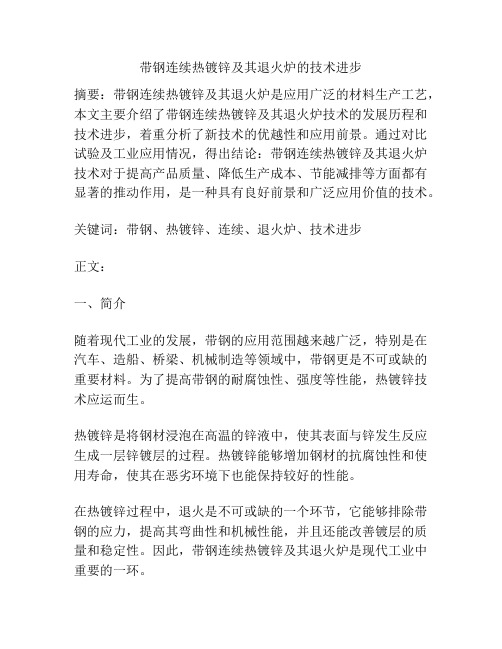 带钢连续热镀锌及其退火炉的技术进步

摘要：带钢连续热镀锌及其退火炉是应用广泛的材料生产工艺，本文主要介绍了带钢连续热镀锌及其退火炉技术的发展历程和技术进步，着重分析了新技术的优越性和应用前景。通过对比试验及工业应用情况，得出结论：带钢连续热镀锌及其退火炉技术对于提高产品质量、降低生产成本、节能减排等方面都有显著的推动作用，是一种具有良好前景和广泛应用价值的技术。

关键词：带钢、热镀锌、连续、退火炉、技术进步

正文：

一、简介

随着现代工业的发展，带钢的应用范围越来越广泛，特别是在汽车、造船、桥梁、机械制造等领域中，带钢更是不可或缺的重要材料。为了提高带钢的耐腐蚀性、强度等性能，热镀锌技术应运而生。

热镀锌是将钢材浸泡在高温的锌液中，使其表面与锌发生反应生成一层锌镀层的过程。热镀锌能够增加钢材的抗腐蚀性和使用寿命，使其在恶劣环境下也能保持较好的性能。

在热镀锌过程中，退火是不可或缺的一个环节，它能够排除带钢的应力，提高其弯曲性和机械性能，并且还能改善镀层的质量和稳定性。因此，带钢连续热镀锌及其退火炉是现代工业中重要的一环。